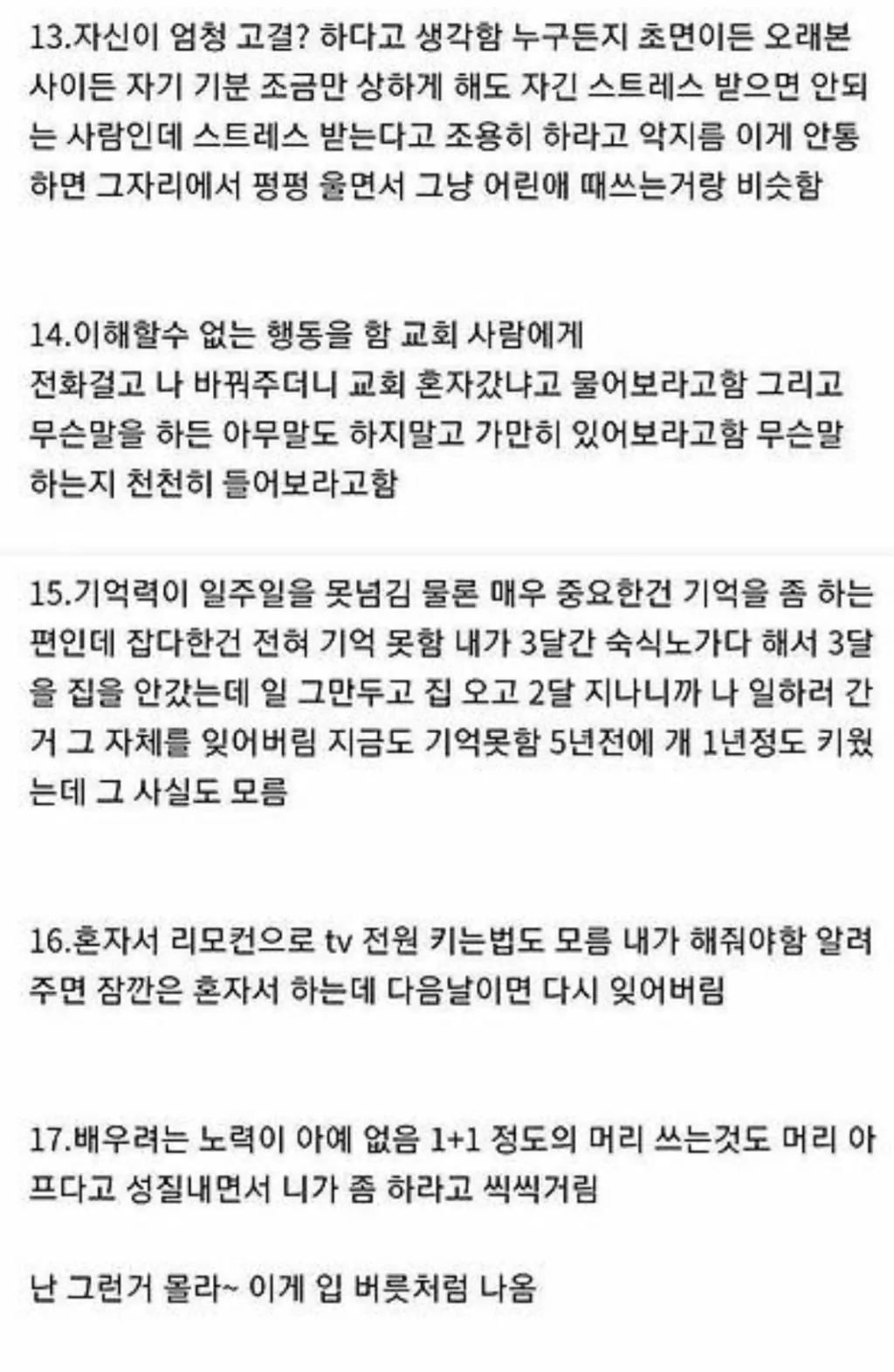 13.자신이 엄청 고결? 하다고 생각함 누구든지 초면이든 오래본 사이든 자기 기분 조금만 상하게 해도 자긴 스트레스 받으면 안되는 사람인데 스트레스 받는다고 조용히 하라고 악지름 이게 안통하면 그자리에서 펑펑 울면서 그냥 어린애 때쓰는거랑 비슷함

14.이해할수 없는 행동을 함 교회 사람에게
전화걸고 나 바꿔주더니 교회 혼자갔냐고 물어보라고함 그리고 무슨말을 하든 아무말도 하지말고 가만히 있어보라고함 무슨말 하는지 천천히 들어보라고함

15.기억력이 일주일을 못넘김 물론 매우 중요한건 기억을 좀 하는 편인데 잡다한건 전혀 기억 못함 내가 3달간 숙식노가다 해서 3달을 집을 안갔는데 일 그만두고 집 오고 2달 지나니까 나 일하러 간거 그 자체를 잊어버림 지금도 기억못함 5년전에 개 1년정도 키웠는데 그 사실도 모름

16.혼자서 리모컨으로 tv 전원 키는법도 모름 내가 해줘야함 알려주면 잠깐은 혼자서 하는데 다음날이면 다시 잊어버림

17.배우려는 노력이 아예 없음 1+1 정도의 머리 쓰는것도 머리 아프다고 성질내면서 니가 좀 하라고 씩씩거림

난 그런거 몰라~ 이게 입 버릇처럼 나옴